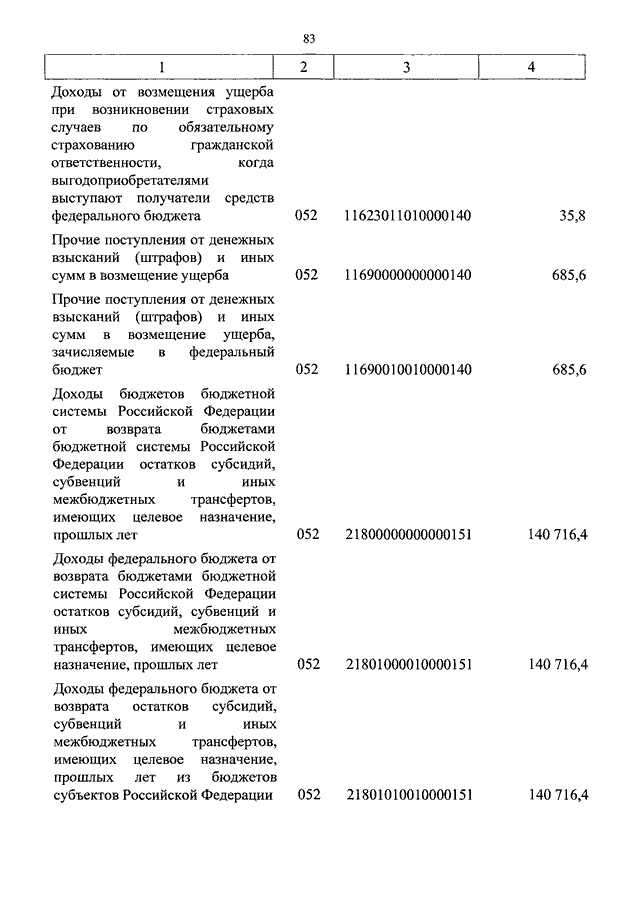 83

| 1 | 2 | 3 | 4 |
|---|---|---|---|
| Доходы от возмещения ущерба при возникновении страховых случаев по обязательному страхованию гражданской ответственности, когда выгодоприобретателями выступают получатели средств федерального бюджета | 052 | 11623011010000140 | 35,8 |
| Прочие поступления от денежных взысканий (штрафов) и иных сумм в возмещение ущерба | 052 | 11690000000000140 | 685,6 |
| Прочие поступления от денежных взысканий (штрафов) и иных сумм в возмещение ущерба, зачисляемые в федеральный бюджет | 052 | 11690010010000140 | 685,6 |
| Доходы бюджетов бюджетной системы Российской Федерации от возврата бюджетами бюджетной системы Российской Федерации остатков субсидий, субвенций и иных межбюджетных трансфертов, имеющих целевое назначение, прошлых лет | 052 | 21800000000000151 | 140 716,4 |
| Доходы федерального бюджета от возврата бюджетами бюджетной системы Российской Федерации остатков субсидий, субвенций и иных межбюджетных трансфертов, имеющих целевое назначение, прошлых лет | 052 | 21801000010000151 | 140 716,4 |
| Доходы федерального бюджета от возврата остатков субсидий, субвенций и иных межбюджетных трансфертов, имеющих целевое назначение, прошлых лет из бюджетов субъектов Российской Федерации | 052 | 21801010010000151 | 140 716,4 |